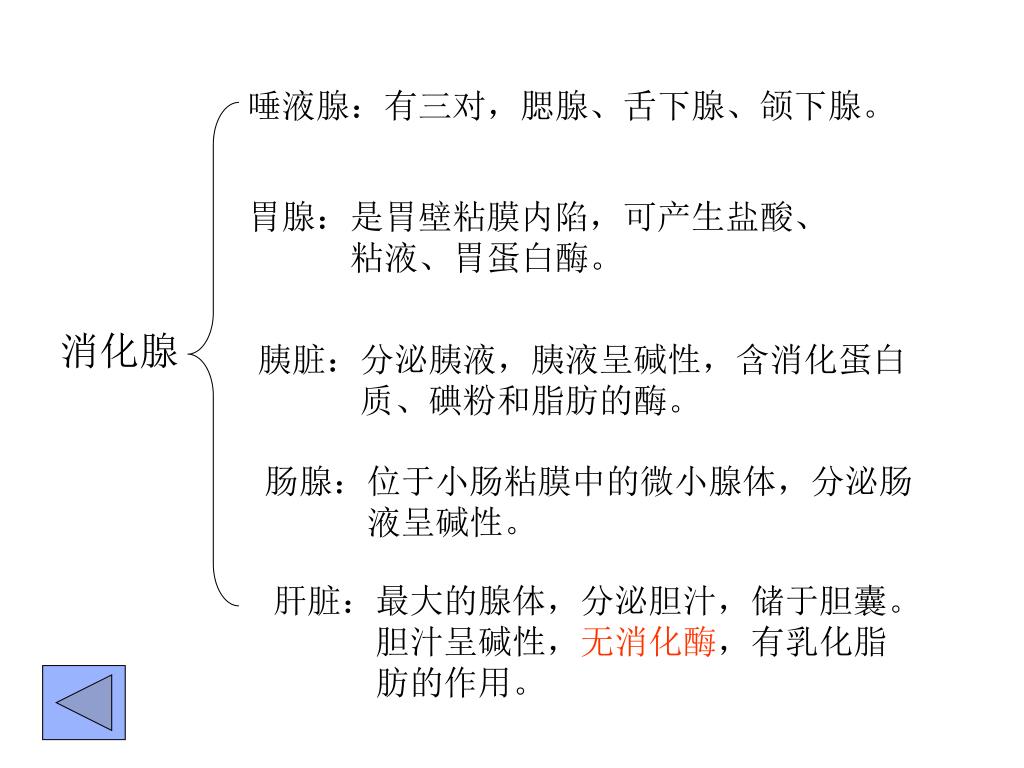 消化腺

唾液腺：有三对，腮腺、舌下腺、颌下腺。

胃腺：是胃壁粘膜内陷，可产生盐酸、粘液、胃蛋白酶。

胰脏：分泌胰液，胰液呈碱性，含消化蛋白质、碘粉和脂肪的酶。

肠腺：位于小肠粘膜中的微小腺体，分泌肠液呈碱性。

肝脏：最大的腺体，分泌胆汁，储于胆囊。胆汁呈碱性，无消化酶，有乳化脂肪的作用。